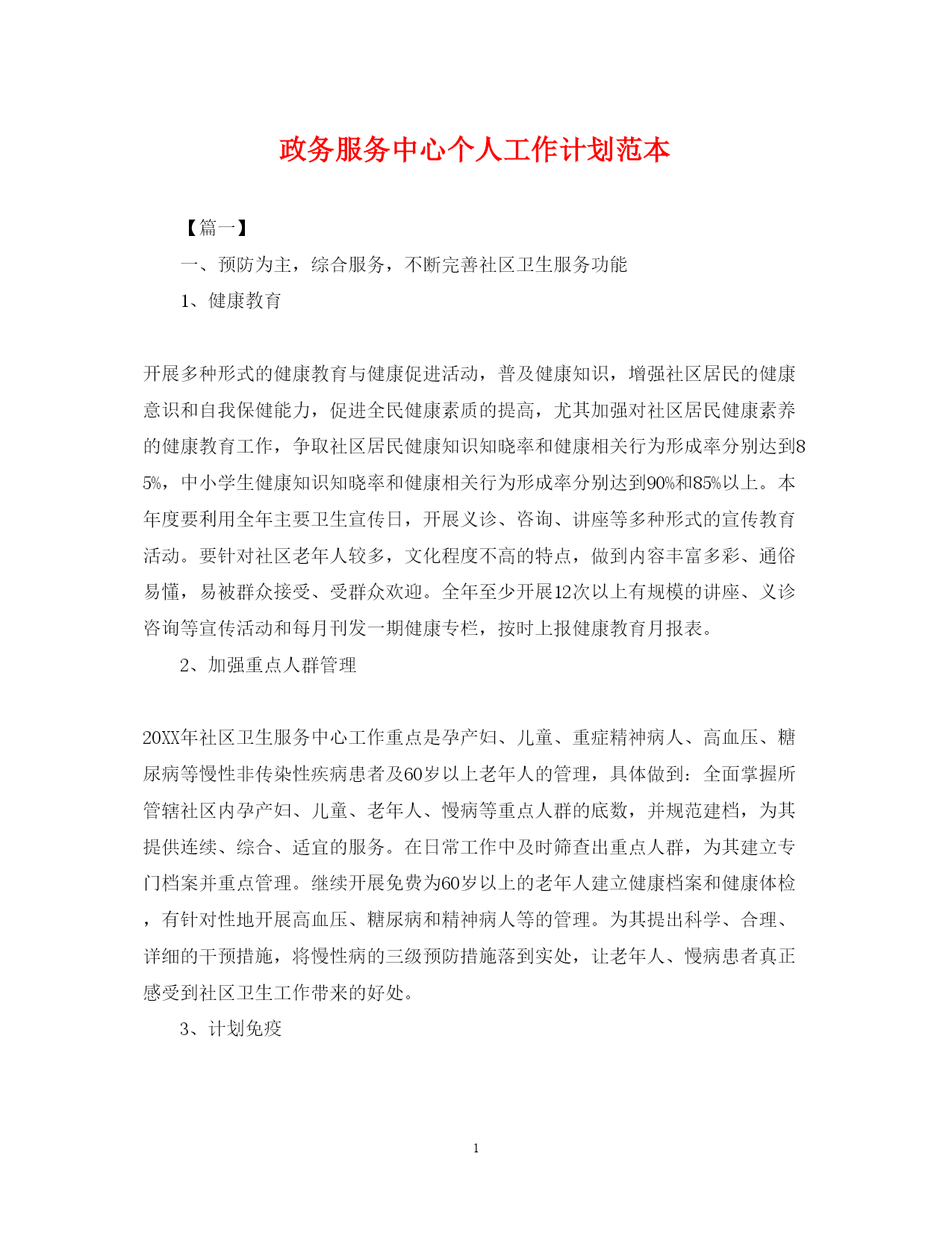 政务服务中心个人工作计划范本

【篇一】

一、预防为主，综合服务，不断完善社区卫生服务功能

1、健康教育

开展多种形式的健康教育与健康促进活动，普及健康知识，增强社区居民的健康意识和自我保健能力，促进全民健康素质的提高，尤其加强对社区居民健康素养的健康教育工作，争取社区居民健康知识知晓率和健康相关行为形成率分别达到85%，中小学生健康知识知晓率和健康相关行为形成率分别达到90%和85%以上。本年度要利用全年主要卫生宣传日，开展义诊、咨询、讲座等多种形式的宣传教育活动。要针对社区老年人较多，文化程度不高的特点，做到内容丰富多彩、通俗易懂，易被群众接受、受群众欢迎。全年至少开展12次以上有规模的讲座、义诊咨询等宣传活动和每月刊发一期健康专栏，按时上报健康教育月报表。

2、加强重点人群管理

20XX年社区卫生服务中心工作重点是孕产妇、儿童、重症精神病人、高血压、糖尿病等慢性非传染性疾病患者及60岁以上老年人的管理，具体做到：全面掌握所管辖社区内孕产妇、儿童、老年人、慢病等重点人群的底数，并规范建档，为其提供连续、综合、适宜的服务。在日常工作中及时筛查出重点人群，为其建立专门档案并重点管理。继续开展免费为60岁以上的老年人建立健康档案和健康体检，有针对性地开展高血压、糖尿病和精神病人等的管理。为其提出科学、合理、详细的干预措施，将慢性病的三级预防措施落到实处，让老年人、慢病患者真正感受到社区卫生工作带来的好处。

3、计划免疫

1